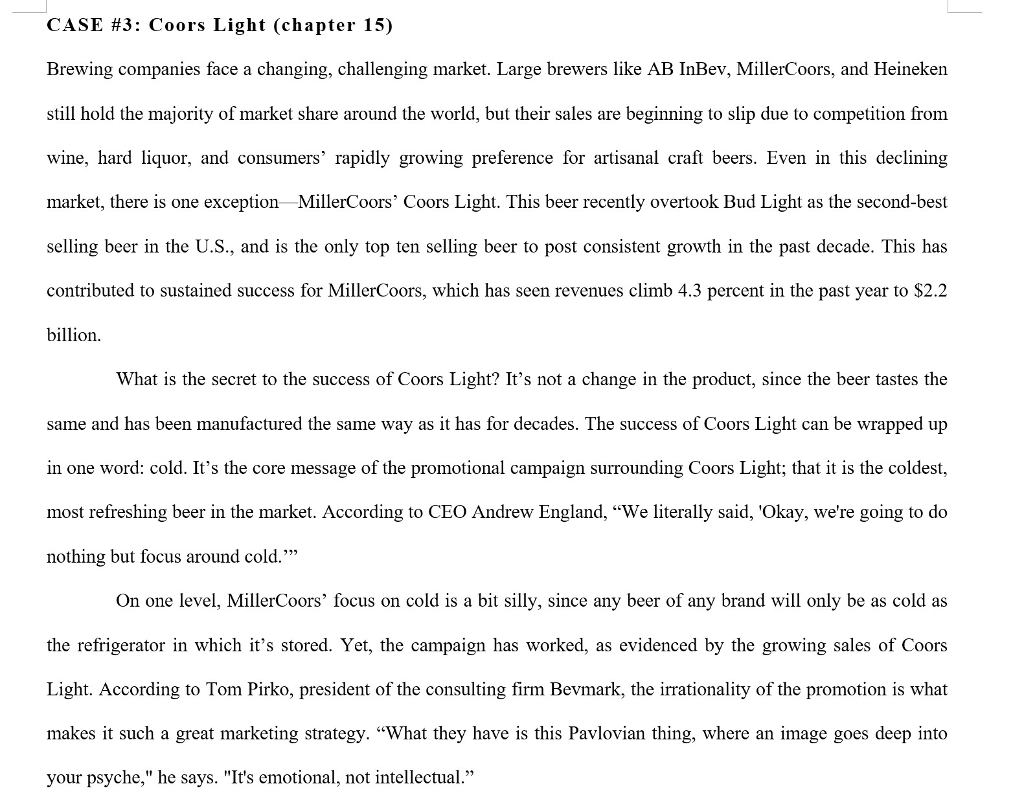 CASE #3: Coors Light (chapter 15)

Brewing companies face a changing, challenging market. Large brewers like AB InBev, MillerCoors, and Heineken still hold the majority of market share around the world, but their sales are beginning to slip due to competition from wine, hard liquor, and consumers' rapidly growing preference for artisanal craft beers. Even in this declining market, there is one exception—MillerCoors' Coors Light. This beer recently overtook Bud Light as the second-best selling beer in the U.S., and is the only top ten selling beer to post consistent growth in the past decade. This has contributed to sustained success for MillerCoors, which has seen revenues climb 4.3 percent in the past year to $2.2 billion.

What is the secret to the success of Coors Light? It's not a change in the product, since the beer tastes the same and has been manufactured the same way as it has for decades. The success of Coors Light can be wrapped up in one word: cold. It's the core message of the promotional campaign surrounding Coors Light; that it is the coldest, most refreshing beer in the market. According to CEO Andrew England, "We literally said, 'Okay, we're going to do nothing but focus around cold.'"

On one level, MillerCoors' focus on cold is a bit silly, since any beer of any brand will only be as cold as the refrigerator in which it's stored. Yet, the campaign has worked, as evidenced by the growing sales of Coors Light. According to Tom Pirko, president of the consulting firm Bevmark, the irrationality of the promotion is what makes it such a great marketing strategy. "What they have is this Pavlovian thing, where an image goes deep into your psyche," he says. "It's emotional, not intellectual."